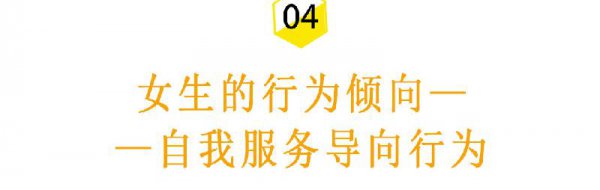 04

女生的行为倾向——自我服务导向行为